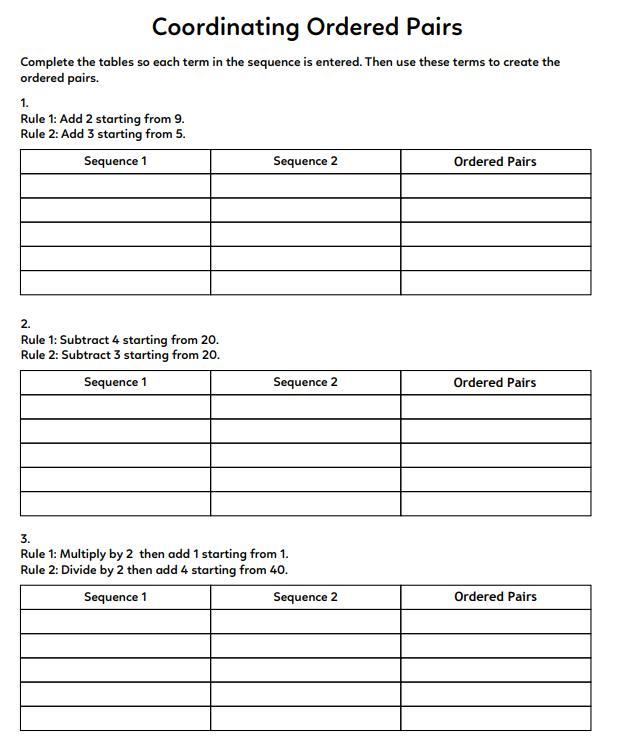 Coordinating Ordered Pairs

Complete the tables so each term in the sequence is entered. Then use these terms to create the ordered pairs.

1.
Rule 1: Add 2 starting from 9.
Rule 2: Add 3 starting from 5.

| Sequence 1 | Sequence 2 | Ordered Pairs |
|---|---|---|
| | | |
| | | |
| | | |
| | | |
| | | |

2.
Rule 1: Subtract 4 starting from 20.
Rule 2: Subtract 3 starting from 20.

| Sequence 1 | Sequence 2 | Ordered Pairs |
|---|---|---|
| | | |
| | | |
| | | |
| | | |
| | | |

3.
Rule 1: Multiply by 2 then add 1 starting from 1.
Rule 2: Divide by 2 then add 4 starting from 40.

| Sequence 1 | Sequence 2 | Ordered Pairs |
|---|---|---|
| | | |
| | | |
| | | |
| | | |
| | | |